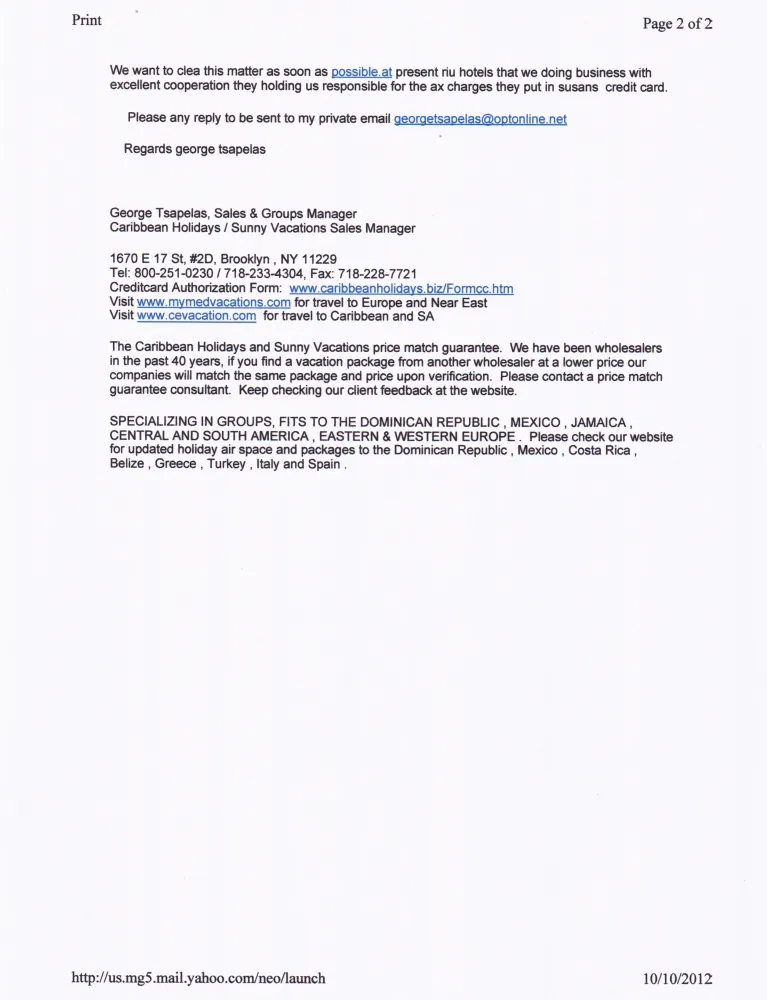 Print

Page 2 of 2

We want to clea this matter as soon as possible.at present riu hotels that we doing business with excellent cooperation they holding us responsible for the ax charges they put in susans credit card.

Please any reply to be sent to my private email georgetsapelas@optonline.net

Regards george tsapelas

George Tsapelas, Sales & Groups Manager
Caribbean Holidays / Sunny Vacations Sales Manager

1670 E 17 St, #2D, Brooklyn , NY 11229
Tel: 800-251-0230 / 718-233-4304, Fax: 718-228-7721
Creditcard Authorization Form: www.caribbeanholidays.biz/Formcc.htm
Visit www.mymedvacations.com for travel to Europe and Near East
Visit www.cevacation.com for travel to Caribbean and SA

The Caribbean Holidays and Sunny Vacations price match guarantee. We have been wholesalers in the past 40 years, if you find a vacation package from another wholesaler at a lower price our companies will match the same package and price upon verification. Please contact a price match guarantee consultant. Keep checking our client feedback at the website.

SPECIALIZING IN GROUPS, FITS TO THE DOMINICAN REPUBLIC , MEXICO , JAMAICA , CENTRAL AND SOUTH AMERICA , EASTERN & WESTERN EUROPE . Please check our website for updated holiday air space and packages to the Dominican Republic , Mexico , Costa Rica , Belize , Greece , Turkey , Italy and Spain .

http://us.mg5.mail.yahoo.com/neo/launch

10/10/2012